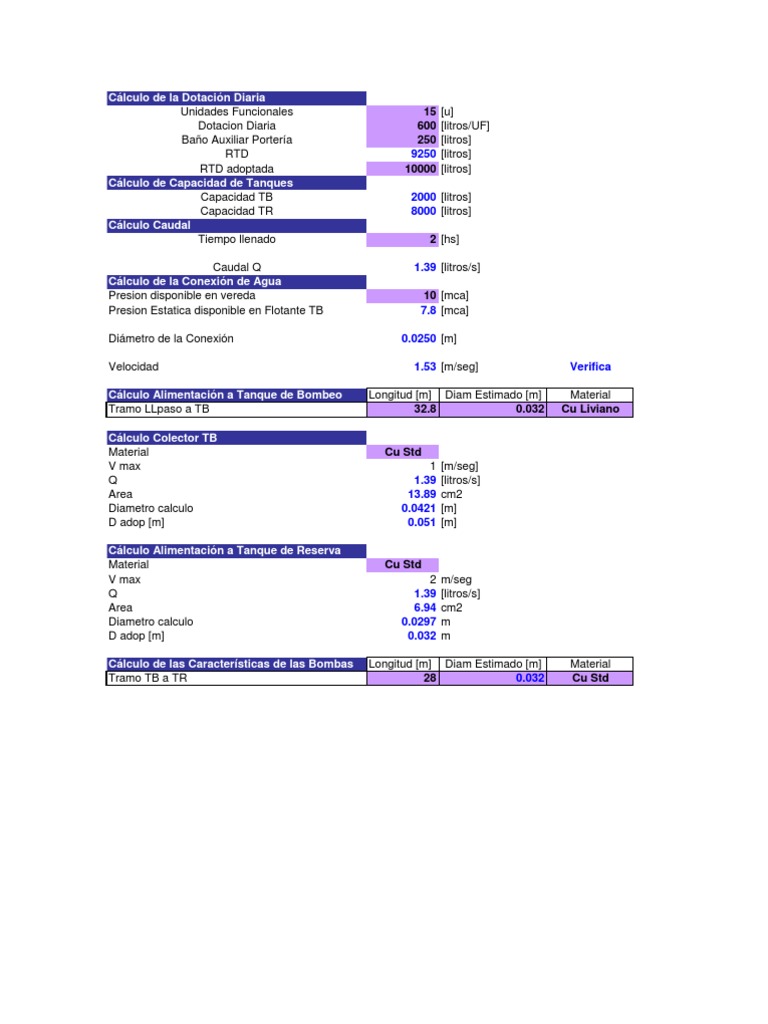 Cálculo de la Dotación Diaria
Unidades Funcionales 15 [u]
Dotacion Diaria 600 [litros/UF]
Baño Auxiliar Portería 250 [litros]
RTD 9250 [litros]
RTD adoptada 10000 [litros]

Cálculo de Capacidad de Tanques
Capacidad TB 2000 [litros]
Capacidad TR 8000 [litros]

Cálculo Caudal
Tiempo llenado 2 [hs]

Caudal Q 1.39 [litros/s]

Cálculo de la Conexión de Agua
Presion disponible en vereda 10 [mca]
Presion Estatica disponible en Flotante TB 7.8 [mca]

Diámetro de la Conexión 0.0250 [m]

Velocidad 1.53 [m/seg] Verifica

| Cálculo Alimentación a Tanque de Bombeo | Longitud [m] | Diam Estimado [m] | Material |
|---|---|---|---|
| Tramo LLpaso a TB | 32.8 | 0.032 | Cu Liviano |

Cálculo Colector TB
Material Cu Std
V max 1 [m/seg]
Q 1.39 [litros/s]
Area 13.89 cm2
Diametro calculo 0.0421 [m]
D adop [m] 0.051 [m]

Cálculo Alimentación a Tanque de Reserva
Material Cu Std
V max 2 m/seg
Q 1.39 [litros/s]
Area 6.94 cm2
Diametro calculo 0.0297 m
D adop [m] 0.032 m

| Cálculo de las Características de las Bombas | Longitud [m] | Diam Estimado [m] | Material |
|---|---|---|---|
| Tramo TB a TR | 28 | 0.032 | Cu Std |